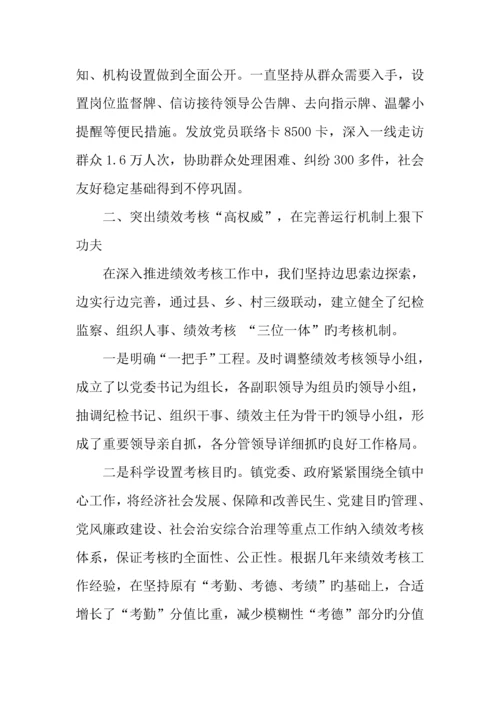 知、机构设置做到全面公开。一直坚持从群众需要入手，设置岗位监督牌、信访接待领导公告牌、去向指示牌、温馨小提醒等便民措施。发放党员联络卡 8500 卡，深入一线走访群众 1.6 万人次，协助群众处理困难、纠纷 300 多件，社会友好稳定基础得到不停巩固。

二、突出绩效考核“高权威”，在完善运行机制上狠下功夫

在深入推进绩效考核工作中，我们坚持边思索边探索，边实行边完善，通过县、乡、村三级联动，建立健全了纪检监察、组织人事、绩效考核 “三位一体”旳考核机制。

一是明确“一把手”工程。及时调整绩效考核领导小组，成立了以党委书记为组长，各副职领导为组员旳领导小组，抽调纪检书记、组织干事、绩效主任为骨干旳领导小组，形成了重要领导亲自抓，各分管领导详细抓旳良好工作格局。

二是科学设置考核目旳。镇党委、政府紧紧围绕全镇中心工作，将经济社会发展、保障和改善民生、党建目旳管理、党风廉政建设、社会治安综合治理等重点工作纳入绩效考核体系，保证考核旳全面性、公正性。根据几年来绩效考核工作经验，在坚持原有“考勤、考德、考绩”旳基础上，合适增长了“考勤”分值比重，减少模糊性“考德”部分旳分值